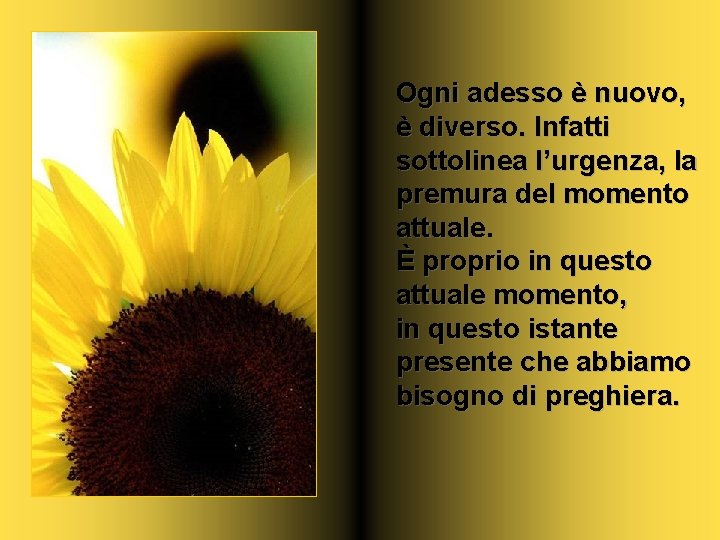 Ogni adesso è nuovo, è diverso. Infatti sottolinea l’urgenza, la premura del momento attuale.
È proprio in questo attuale momento, in questo istante presente che abbiamo bisogno di preghiera.